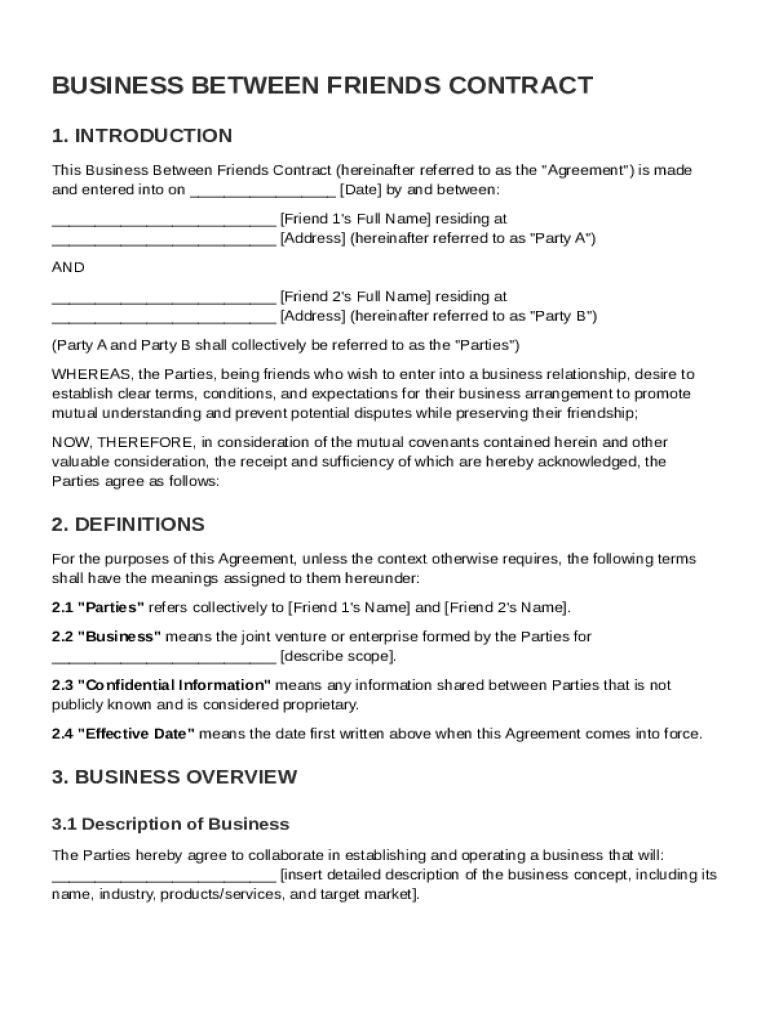 BUSINESS BETWEEN FRIENDS CONTRACT

1. INTRODUCTION

This Business Between Friends Contract (hereinafter referred to as the "Agreement") is made and entered into on ________________ [Date] by and between:

_________________________ [Friend 1's Full Name] residing at _________________________ [Address] (hereinafter referred to as "Party A")

AND

_________________________ [Friend 2's Full Name] residing at _________________________ [Address] (hereinafter referred to as "Party B")

(Party A and Party B shall collectively be referred to as the "Parties")

WHEREAS, the Parties, being friends who wish to enter into a business relationship, desire to establish clear terms, conditions, and expectations for their business arrangement to promote mutual understanding and prevent potential disputes while preserving their friendship;

NOW, THEREFORE, in consideration of the mutual covenants contained herein and other valuable consideration, the receipt and sufficiency of which are hereby acknowledged, the Parties agree as follows:

2. DEFINITIONS

For the purposes of this Agreement, unless the context otherwise requires, the following terms shall have the meanings assigned to them hereunder:

2.1 "Parties" refers collectively to [Friend 1's Name] and [Friend 2's Name].

2.2 "Business" means the joint venture or enterprise formed by the Parties for _________________________ [describe scope].

2.3 "Confidential Information" means any information shared between Parties that is not publicly known and is considered proprietary.

2.4 "Effective Date" means the date first written above when this Agreement comes into force.

3. BUSINESS OVERVIEW

3.1 Description of Business

The Parties hereby agree to collaborate in establishing and operating a business that will: _________________________ [insert detailed description of the business concept, including its name, industry, products/services, and target market].